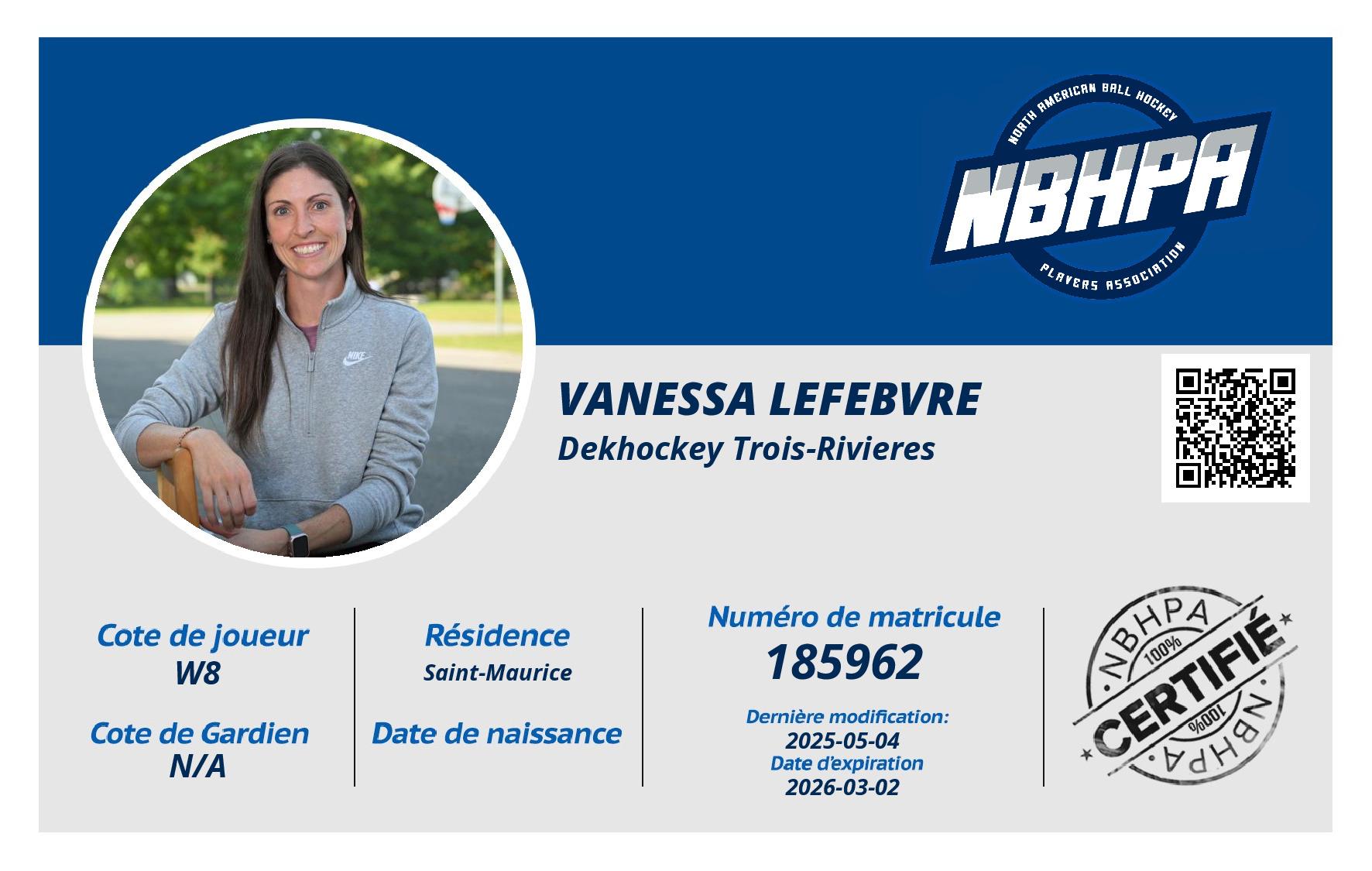 NORTH AMERICAN BALL HOCKEY
NBHPA
PLAYERS ASSOCIATION

NIKE

VANESSA LEFEBVRE
Dekhockey Trois-Rivieres

Cote de joueur
W8

Cote de Gardien
N/A

Résidence
Saint-Maurice

Date de naissance

Numéro de matricule
185962

Dernière modification:
2025-05-04
Date d'expiration
2026-03-02

NBHPA
100%
CERTIFIÉ
100%
NBHPA